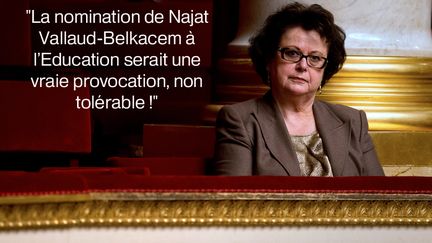 "La nomination de Najat Vallaud-Belkacem à l'Education serait une vraie provocation, non tolérable !"